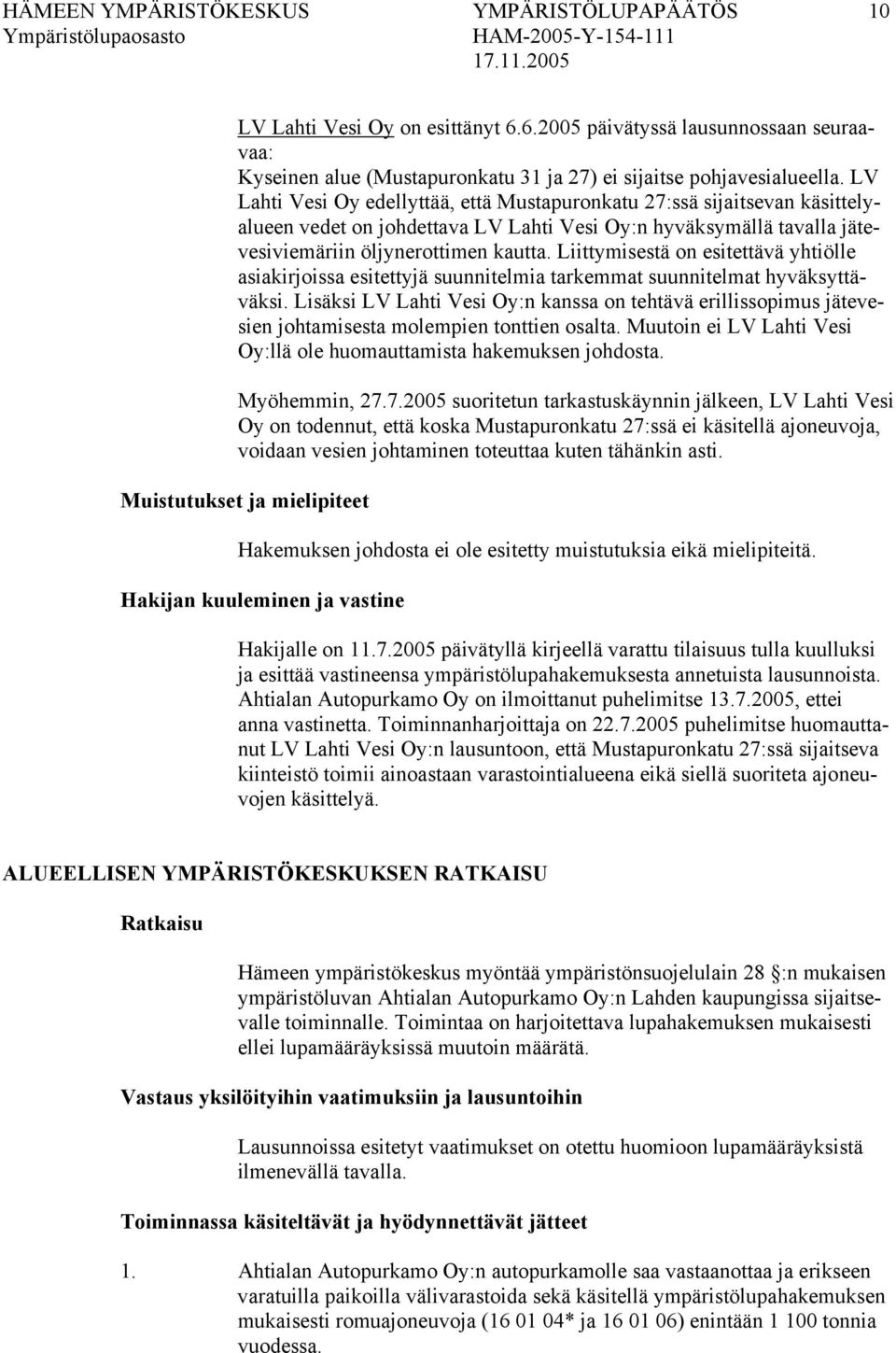 HÄMEEN YMPÄRISTÖKESKUS YMPÄRISTÖLUPAPÄÄTÖS 10
Ympäristölupaosasto HAM-2005-Y-154-111
17.11.2005

LV Lahti Vesi Oy on esittänyt 6.6.2005 päivätyssä lausunnossaan seuraavaa:
Kyseinen alue (Mustapuronkatu 31 ja 27) ei sijaitse pohjavesialueella. LV Lahti Vesi Oy edellyttää, että Mustapuronkatu 27:ssä sijaitsevan käsittelyalueen vedet on johdettava LV Lahti Vesi Oy:n hyväksymällä tavalla jätevesiviemäriin öljynerottimen kautta. Liittymisestä on esitettävä yhtiölle asiakirjoissa esitettyjä suunnitelmia tarkemmat suunnitelmat hyväksyttäväksi. Lisäksi LV Lahti Vesi Oy:n kanssa on tehtävä erillissopimus jätevesien johtamisesta molempien tonttien osalta. Muutoin ei LV Lahti Vesi Oy:llä ole huomauttamista hakemuksen johdosta.

Myöhemmin, 27.7.2005 suoritetun tarkastuskäynnin jälkeen, LV Lahti Vesi Oy on todennut, että koska Mustapuronkatu 27:ssä ei käsitellä ajoneuvoja, voidaan vesien johtaminen toteuttaa kuten tähänkin asti.

Muistutukset ja mielipiteet

Hakemuksen johdosta ei ole esitetty muistutuksia eikä mielipiteitä.

Hakijan kuuleminen ja vastine

Hakijalle on 11.7.2005 päivätyllä kirjeellä varattu tilaisuus tulla kuulluksi ja esittää vastineensa ympäristölupahakemuksesta annetuista lausunnoista. Ahtialan Autopurkamo Oy on ilmoittanut puhelimitse 13.7.2005, ettei anna vastinetta. Toiminnanharjoittaja on 22.7.2005 puhelimitse huomauttanut LV Lahti Vesi Oy:n lausuntoon, että Mustapuronkatu 27:ssä sijaitseva kiinteistö toimii ainoastaan varastointialueena eikä siellä suoriteta ajoneuvojen käsittelyä.

ALUEELLISEN YMPÄRISTÖKESKUKSEN RATKAISU

Ratkaisu

Hämeen ympäristökeskus myöntää ympäristönsuojelulain 28 §:n mukaisen ympäristöluvan Ahtialan Autopurkamo Oy:n Lahden kaupungissa sijaitsevalle toiminnalle. Toimintaa on harjoitettava lupahakemuksen mukaisesti ellei lupamääräyksissä muutoin määrätä.

Vastaus yksilöityihin vaatimuksiin ja lausuntoihin

Lausunnoissa esitetyt vaatimukset on otettu huomioon lupamääräyksistä ilmenevällä tavalla.

Toiminnassa käsiteltävät ja hyödynnettävät jätteet

1. Ahtialan Autopurkamo Oy:n autopurkamolle saa vastaanottaa ja erikseen varatuilla paikoilla välivarastoida sekä käsitellä ympäristölupahakemuksen mukaisesti romuajoneuvoja (16 01 04* ja 16 01 06) enintään 1 100 tonnia vuodessa.